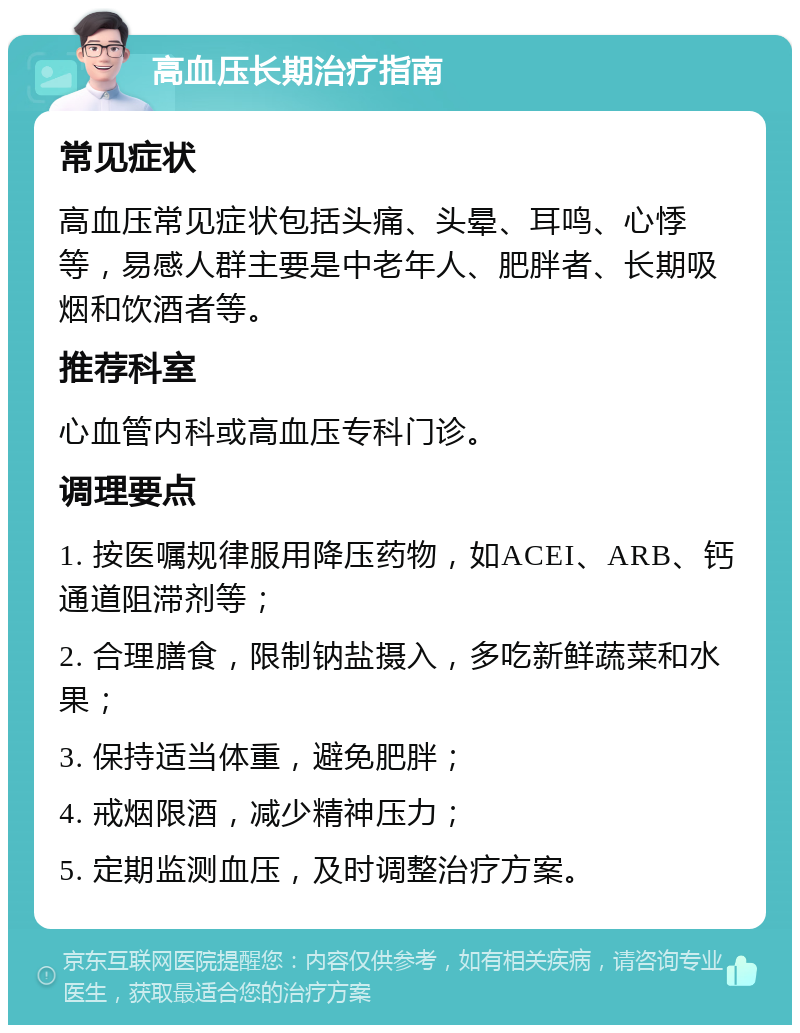 高血压长期治疗指南

常见症状

高血压常见症状包括头痛、头晕、耳鸣、心悸等，易感人群主要是中老年人、肥胖者、长期吸烟和饮酒者等。

推荐科室

心血管内科或高血压专科门诊。

调理要点

1. 按医嘱规律服用降压药物，如ACEI、ARB、钙通道阻滞剂等；

2. 合理膳食，限制钠盐摄入，多吃新鲜蔬菜和水果；

3. 保持适当体重，避免肥胖；

4. 戒烟限酒，减少精神压力；

5. 定期监测血压，及时调整治疗方案。

京东互联网医院提醒您：内容仅供参考，如有相关疾病，请咨询专业医生，获取最适合您的治疗方案